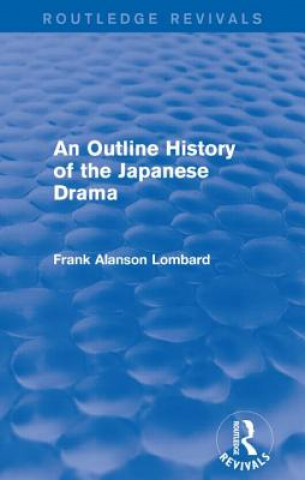 ROUTLEDGE REVIVALS

An Outline History of the Japanese Drama

Frank Alanson Lombard

ROUTLEDGE
REVIVALS